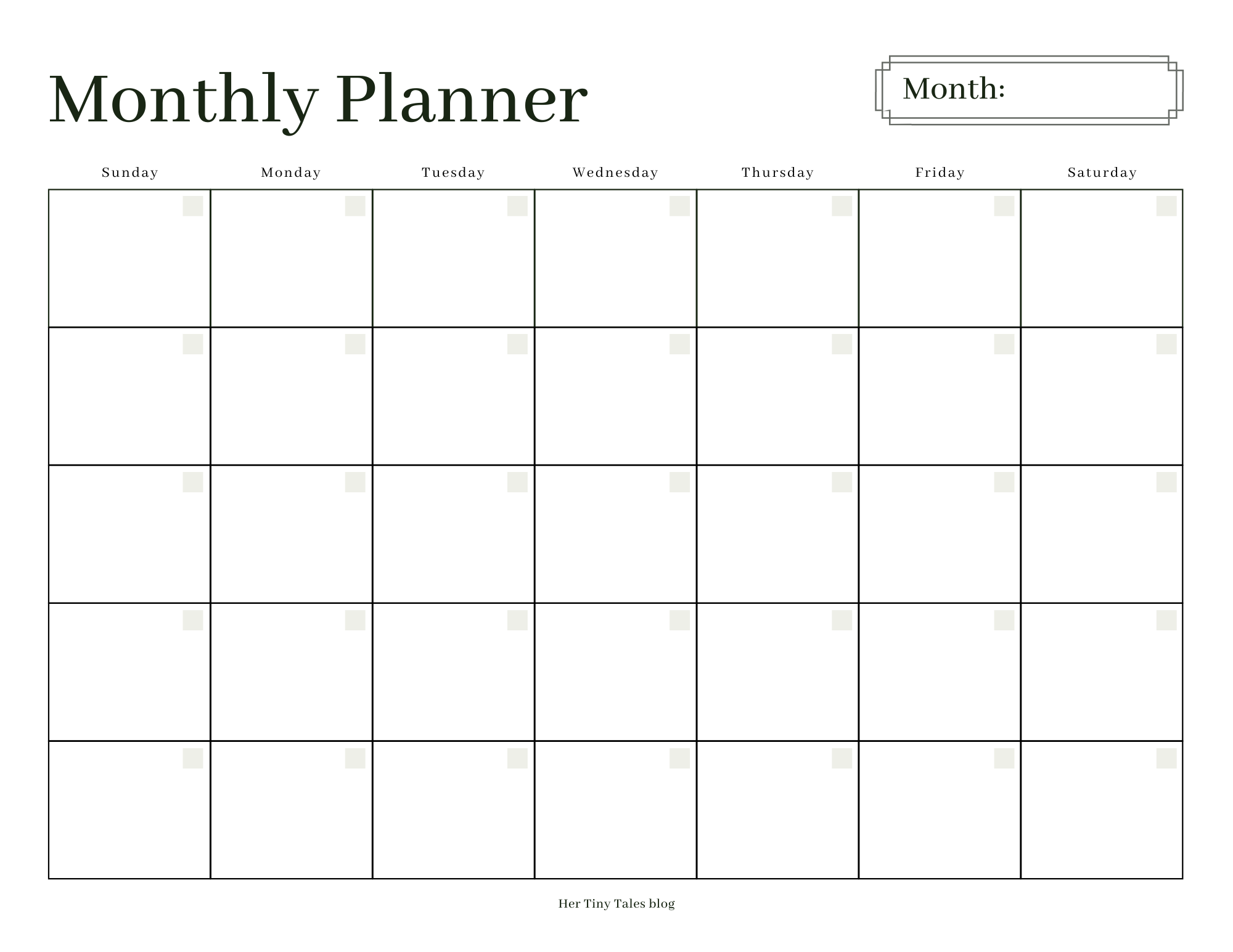 Monthly Planner

Month:

| Sunday | Monday | Tuesday | Wednesday | Thursday | Friday | Saturday |
|---|---|---|---|---|---|---|
| | | | | | | |
| | | | | | | |
| | | | | | | |
| | | | | | | |
| | | | | | | |

Her Tiny Tales blog